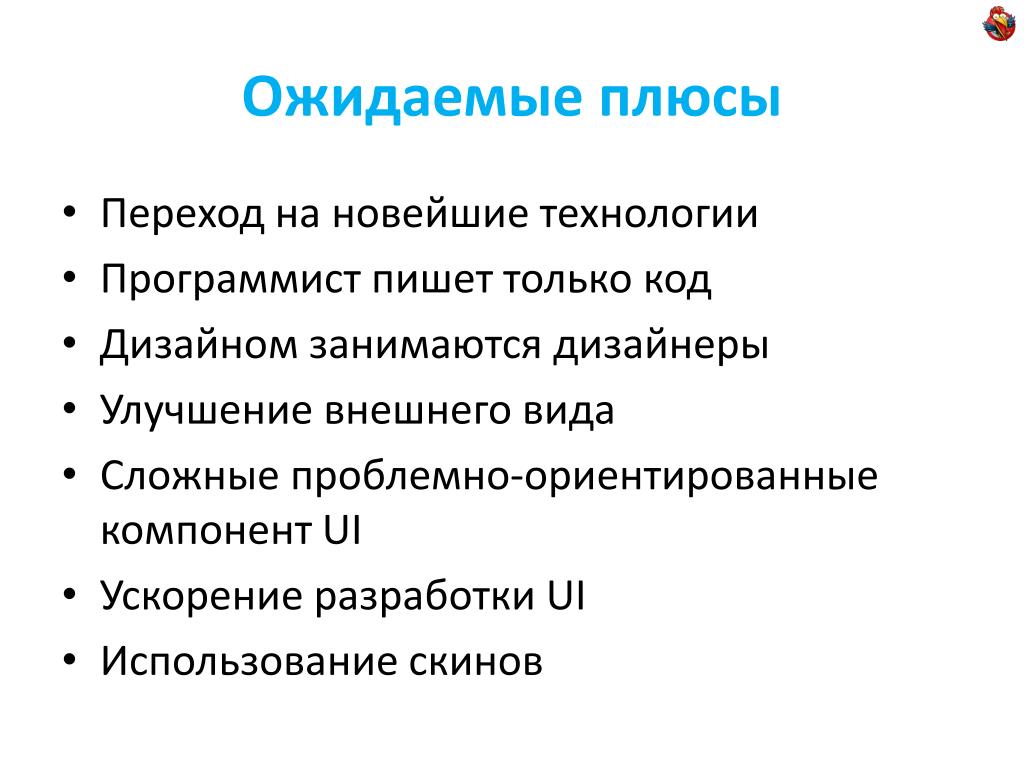 Ожидаемые плюсы

• Переход на новейшие технологии
• Программист пишет только код
• Дизайном занимаются дизайнеры
• Улучшение внешнего вида
• Сложные проблемно-ориентированные компонент UI
• Ускорение разработки UI
• Использование скинов